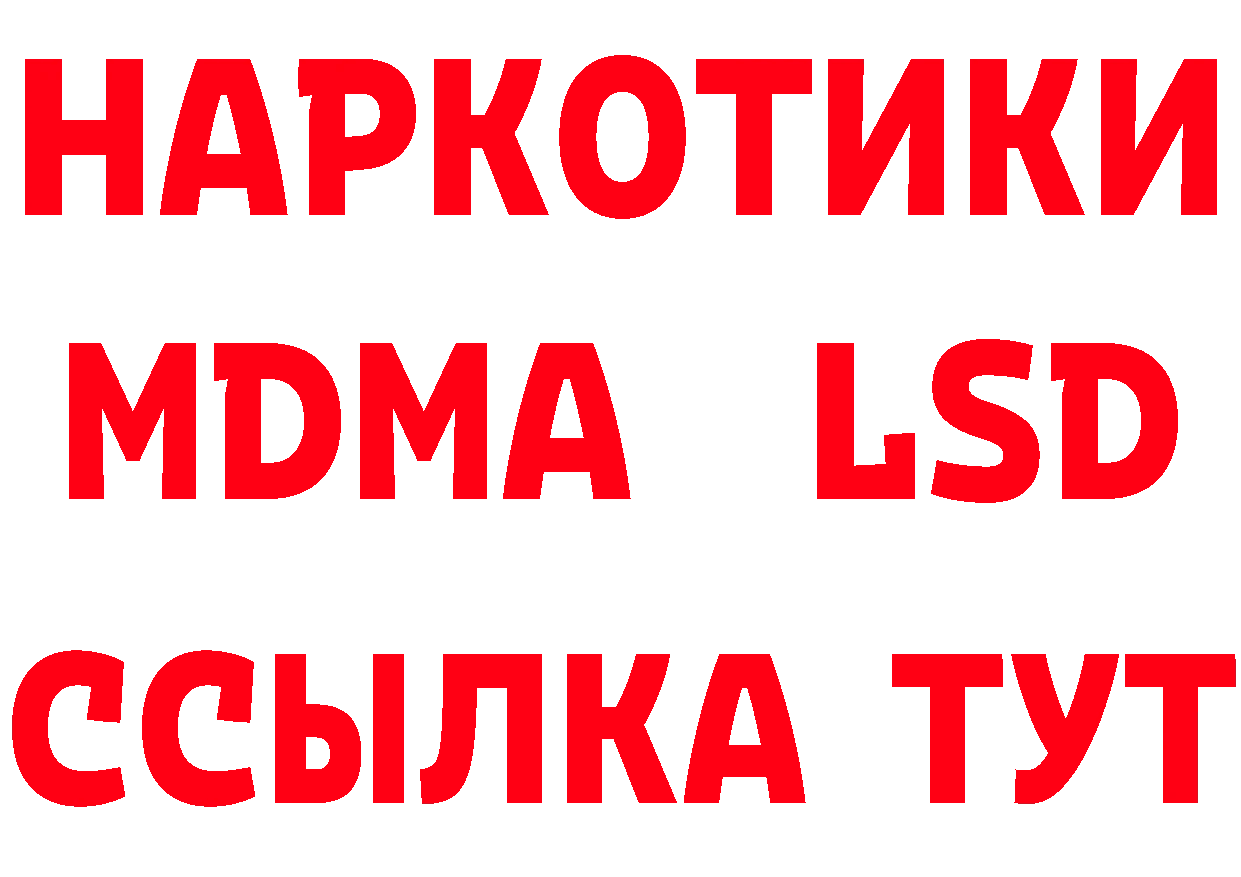 НАРКОТИКИ
MDMA LSD
ССЫЛКА ТУТ